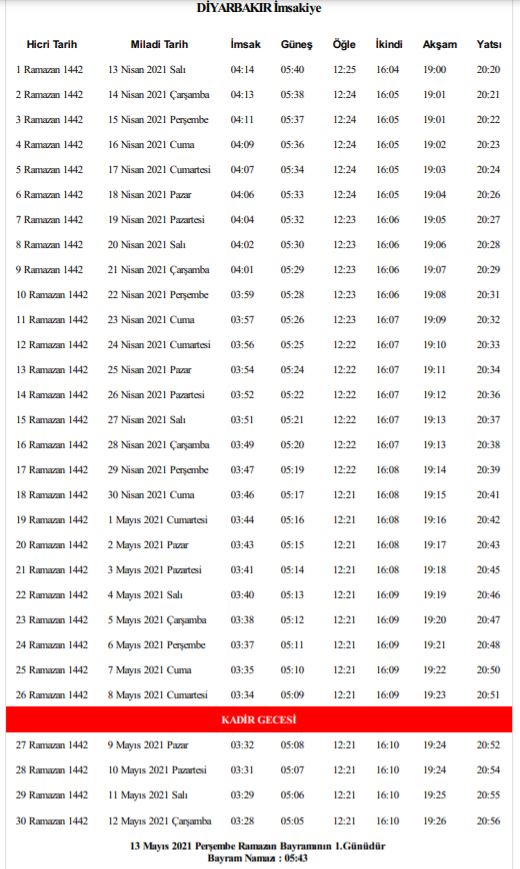 DİYARBAKIR İmsakiye

| Hicri Tarih | Miladi Tarih | İmsak | Güneş | Öğle | İkindi | Akşam | Yatsı |
|---|---|---|---|---|---|---|---|
| 1 Ramazan 1442 | 13 Nisan 2021 Salı | 04:14 | 05:40 | 12:25 | 16:04 | 19:00 | 20:20 |
| 2 Ramazan 1442 | 14 Nisan 2021 Çarşamba | 04:13 | 05:38 | 12:24 | 16:05 | 19:01 | 20:21 |
| 3 Ramazan 1442 | 15 Nisan 2021 Perşembe | 04:11 | 05:37 | 12:24 | 16:05 | 19:01 | 20:22 |
| 4 Ramazan 1442 | 16 Nisan 2021 Cuma | 04:09 | 05:36 | 12:24 | 16:05 | 19:02 | 20:23 |
| 5 Ramazan 1442 | 17 Nisan 2021 Cumartesi | 04:07 | 05:34 | 12:24 | 16:05 | 19:03 | 20:24 |
| 6 Ramazan 1442 | 18 Nisan 2021 Pazar | 04:06 | 05:33 | 12:24 | 16:05 | 19:04 | 20:26 |
| 7 Ramazan 1442 | 19 Nisan 2021 Pazartesi | 04:04 | 05:32 | 12:23 | 16:06 | 19:05 | 20:27 |
| 8 Ramazan 1442 | 20 Nisan 2021 Salı | 04:02 | 05:30 | 12:23 | 16:06 | 19:06 | 20:28 |
| 9 Ramazan 1442 | 21 Nisan 2021 Çarşamba | 04:01 | 05:29 | 12:23 | 16:06 | 19:07 | 20:29 |
| 10 Ramazan 1442 | 22 Nisan 2021 Perşembe | 03:59 | 05:28 | 12:23 | 16:06 | 19:08 | 20:31 |
| 11 Ramazan 1442 | 23 Nisan 2021 Cuma | 03:57 | 05:26 | 12:23 | 16:07 | 19:09 | 20:32 |
| 12 Ramazan 1442 | 24 Nisan 2021 Cumartesi | 03:56 | 05:25 | 12:22 | 16:07 | 19:10 | 20:33 |
| 13 Ramazan 1442 | 25 Nisan 2021 Pazar | 03:54 | 05:24 | 12:22 | 16:07 | 19:11 | 20:34 |
| 14 Ramazan 1442 | 26 Nisan 2021 Pazartesi | 03:52 | 05:22 | 12:22 | 16:07 | 19:12 | 20:36 |
| 15 Ramazan 1442 | 27 Nisan 2021 Salı | 03:51 | 05:21 | 12:22 | 16:07 | 19:13 | 20:37 |
| 16 Ramazan 1442 | 28 Nisan 2021 Çarşamba | 03:49 | 05:20 | 12:22 | 16:07 | 19:13 | 20:38 |
| 17 Ramazan 1442 | 29 Nisan 2021 Perşembe | 03:47 | 05:19 | 12:22 | 16:08 | 19:14 | 20:39 |
| 18 Ramazan 1442 | 30 Nisan 2021 Cuma | 03:46 | 05:17 | 12:21 | 16:08 | 19:15 | 20:41 |
| 19 Ramazan 1442 | 1 Mayıs 2021 Cumartesi | 03:44 | 05:16 | 12:21 | 16:08 | 19:16 | 20:42 |
| 20 Ramazan 1442 | 2 Mayıs 2021 Pazar | 03:43 | 05:15 | 12:21 | 16:08 | 19:17 | 20:43 |
| 21 Ramazan 1442 | 3 Mayıs 2021 Pazartesi | 03:41 | 05:14 | 12:21 | 16:08 | 19:18 | 20:45 |
| 22 Ramazan 1442 | 4 Mayıs 2021 Salı | 03:40 | 05:13 | 12:21 | 16:09 | 19:19 | 20:46 |
| 23 Ramazan 1442 | 5 Mayıs 2021 Çarşamba | 03:38 | 05:12 | 12:21 | 16:09 | 19:20 | 20:47 |
| 24 Ramazan 1442 | 6 Mayıs 2021 Perşembe | 03:37 | 05:11 | 12:21 | 16:09 | 19:21 | 20:48 |
| 25 Ramazan 1442 | 7 Mayıs 2021 Cuma | 03:35 | 05:10 | 12:21 | 16:09 | 19:22 | 20:50 |
| 26 Ramazan 1442 | 8 Mayıs 2021 Cumartesi | 03:34 | 05:09 | 12:21 | 16:09 | 19:23 | 20:51 |
| KADİR GECESİ | | | | | | | |
| 27 Ramazan 1442 | 9 Mayıs 2021 Pazar | 03:32 | 05:08 | 12:21 | 16:10 | 19:24 | 20:52 |
| 28 Ramazan 1442 | 10 Mayıs 2021 Pazartesi | 03:31 | 05:07 | 12:21 | 16:10 | 19:24 | 20:54 |
| 29 Ramazan 1442 | 11 Mayıs 2021 Salı | 03:29 | 05:06 | 12:21 | 16:10 | 19:25 | 20:55 |
| 30 Ramazan 1442 | 12 Mayıs 2021 Çarşamba | 03:28 | 05:05 | 12:21 | 16:10 | 19:26 | 20:56 |

13 Mayıs 2021 Perşembe Ramazan Bayramının 1.Günüdür
Bayram Namazı : 05:43